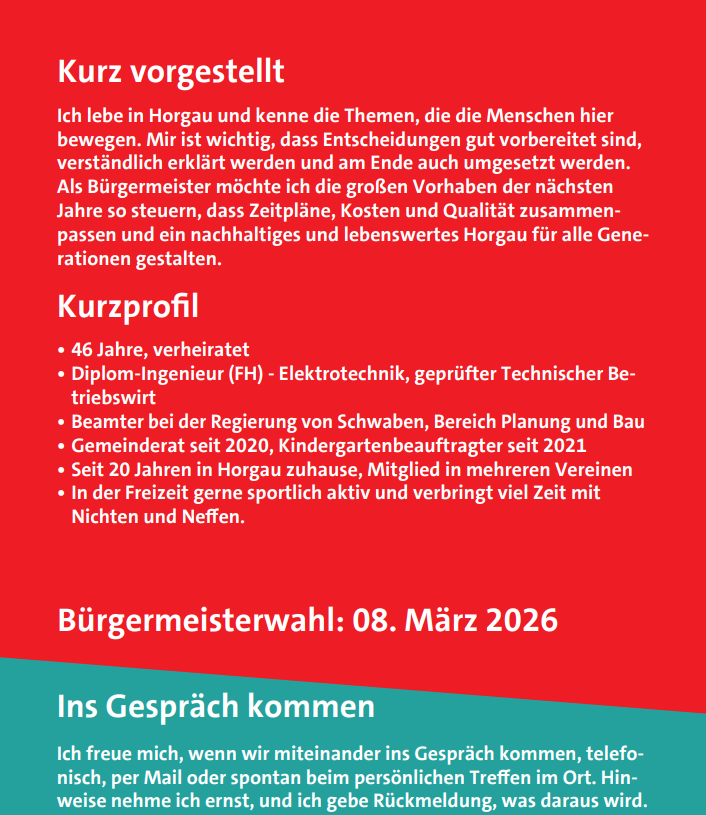 Kurz vorgestellt

Ich lebe in Horgau und kenne die Themen, die die Menschen hier bewegen. Mir ist wichtig, dass Entscheidungen gut vorbereitet sind, verständlich erklärt werden und am Ende auch umgesetzt werden. Als Bürgermeister möchte ich die großen Vorhaben der nächsten Jahre so steuern, dass Zeitpläne, Kosten und Qualität zusammenpassen und ein nachhaltiges und lebenswertes Horgau für alle Generationen gestalten.

Kurzprofil

• 46 Jahre, verheiratet
• Diplom-Ingenieur (FH) - Elektrotechnik, geprüfter Technischer Betriebswirt
• Beamter bei der Regierung von Schwaben, Bereich Planung und Bau
• Gemeinderat seit 2020, Kindergartenbeauftragter seit 2021
• Seit 20 Jahren in Horgau zuhause, Mitglied in mehreren Vereinen
• In der Freizeit gerne sportlich aktiv und verbringt viel Zeit mit Nichten und Neffen.

Bürgermeisterwahl: 08. März 2026

Ins Gespräch kommen

Ich freue mich, wenn wir miteinander ins Gespräch kommen, telefonisch, per Mail oder spontan beim persönlichen Treffen im Ort. Hinweise nehme ich ernst, und ich gebe Rückmeldung, was daraus wird.